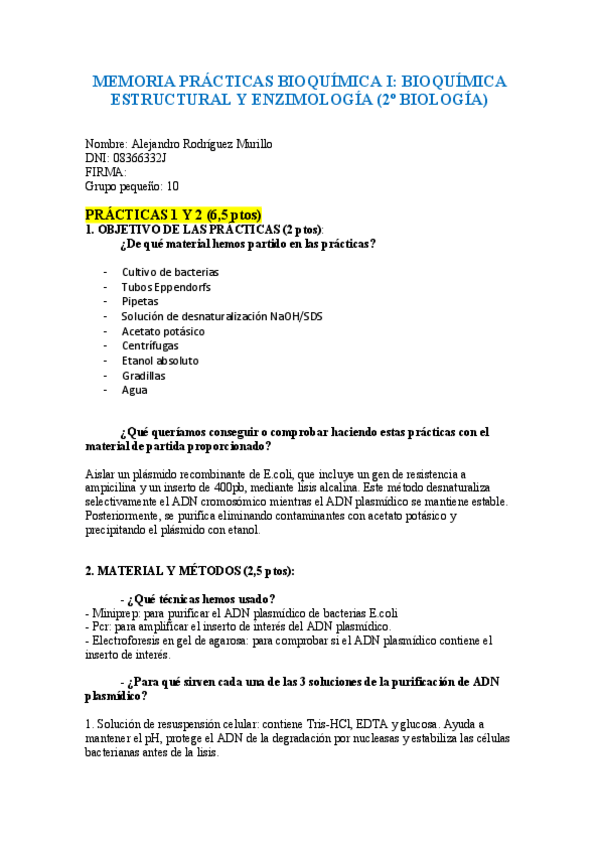 MEMORIA PRÁCTICAS BIOQUÍMICA I: BIOQUÍMICA ESTRUCTURAL Y ENZIMOLOGÍA (2º BIOLOGÍA)

Nombre: Alejandro Rodríguez Murillo
DNI: 08366332J
FIRMA:
Grupo pequeño: 10

PRÁCTICAS 1 Y 2 (6,5 ptos)
1. OBJETIVO DE LAS PRÁCTICAS (2 ptos):
¿De qué material hemos partido en las prácticas?

- Cultivo de bacterias
- Tubos Eppendorfs
- Pipetas
- Solución de desnaturalización NaOH/SDS
- Acetato potásico
- Centrífugas
- Etanol absoluto
- Gradillas
- Agua

¿Qué queríamos conseguir o comprobar haciendo estas prácticas con el material de partida proporcionado?

Aislar un plásmido recombinante de E.coli, que incluye un gen de resistencia a ampicilina y un inserto de 400pb, mediante lisis alcalina. Este método desnaturaliza selectivamente el ADN cromosómico mientras el ADN plasmídico se mantiene estable. Posteriormente, se purifica eliminando contaminantes con acetato potásico y precipitando el plásmido con etanol.

2. MATERIAL Y MÉTODOS (2,5 ptos):

- ¿Qué técnicas hemos usado?
- Miniprep: para purificar el ADN plasmídico de bacterias E.coli
- Pcr: para amplificar el inserto de interés del ADN plasmídico.
- Electroforesis en gel de agarosa: para comprobar si el ADN plasmídico contiene el inserto de interés.

- ¿Para qué sirven cada una de las 3 soluciones de la purificación de ADN plasmídico?

1. Solución de resuspensión celular: contiene Tris-HCl, EDTA y glucosa. Ayuda a mantener el pH, protege el ADN de la degradación por nucleasas y estabiliza las células bacterianas antes de la lisis.